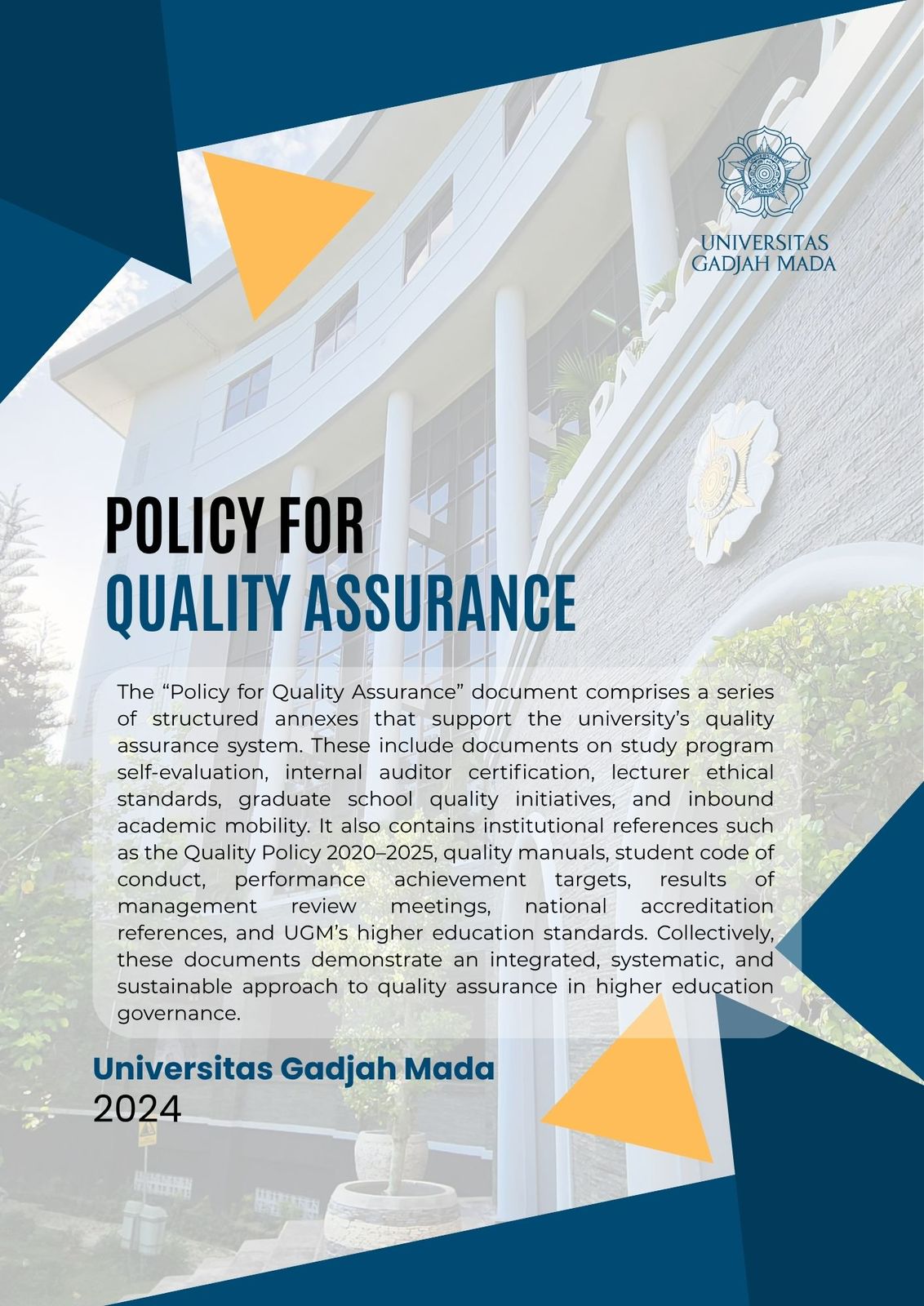 UNIVERSITAS
GADJAH MADA

POLICY FOR
QUALITY ASSURANCE

The “Policy for Quality Assurance” document comprises a series of structured annexes that support the university’s quality assurance system. These include documents on study program self-evaluation, internal auditor certification, lecturer ethical standards, graduate school quality initiatives, and inbound academic mobility. It also contains institutional references such as the Quality Policy 2020–2025, quality manuals, student code of conduct, performance achievement targets, results of management review meetings, national accreditation references, and UGM’s higher education standards. Collectively, these documents demonstrate an integrated, systematic, and sustainable approach to quality assurance in higher education governance.

Universitas Gadjah Mada
2024